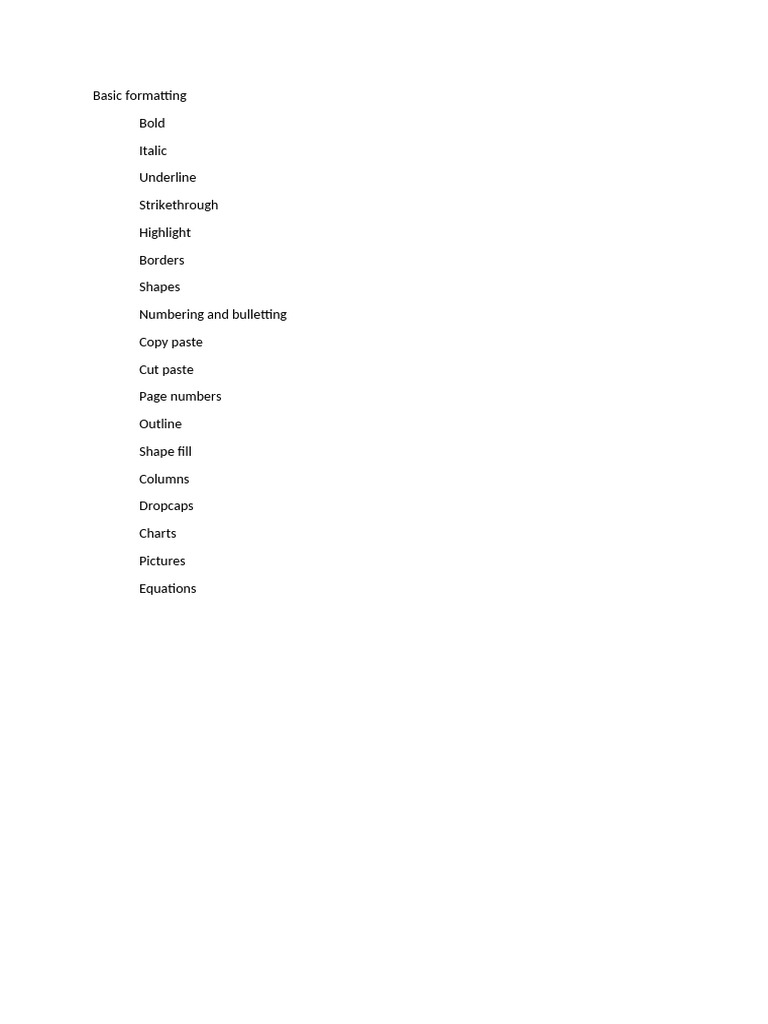 Basic formatting

Bold

Italic

Underline

Strikethrough

Highlight

Borders

Shapes

Numbering and bulletting

Copy paste

Cut paste

Page numbers

Outline

Shape fill

Columns

Dropcaps

Charts

Pictures

Equations